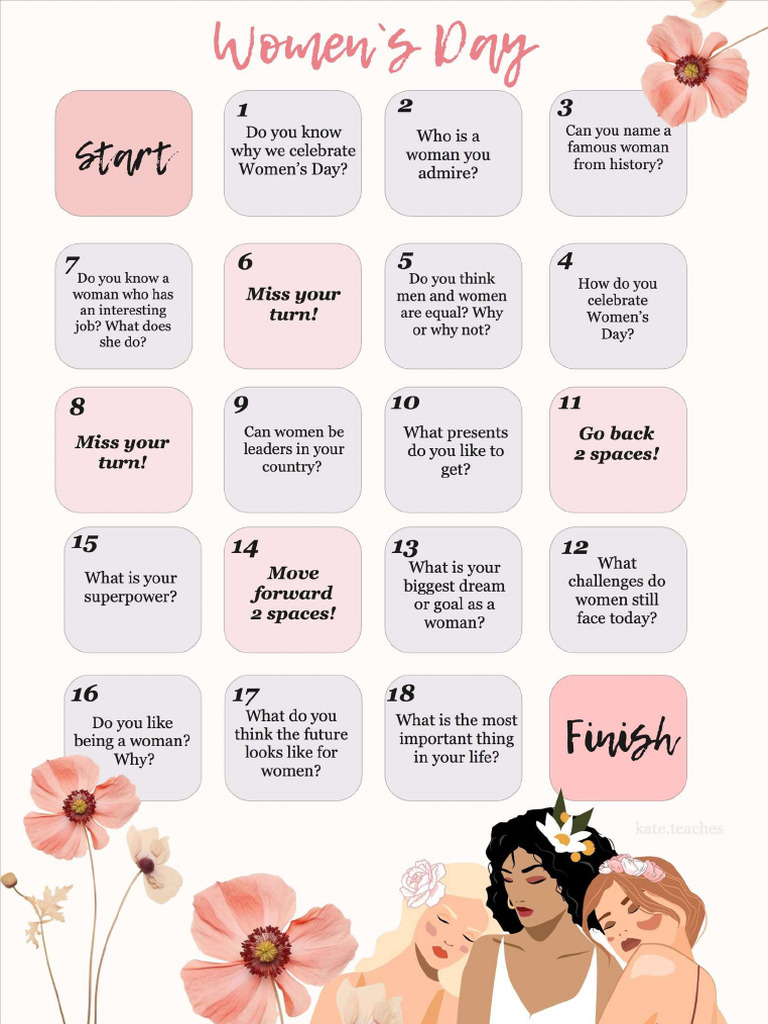 Women`s Day

Start

1
Do you know why we celebrate Women's Day?

2
Who is a woman you admire?

3
Can you name a famous woman from history?

7
Do you know a woman who has an interesting job? What does she do?

6
Miss your turn!

5
Do you think men and women are equal? Why or why not?

4
How do you celebrate Women's Day?

8
Miss your turn!

9
Can women be leaders in your country?

10
What presents do you like to get?

11
Go back 2 spaces!

15
What is your superpower?

14
Move forward 2 spaces!

13
What is your biggest dream or goal as a woman?

12
What challenges do women still face today?

16
Do you like being a woman? Why?

17
What do you think the future looks like for women?

18
What is the most important thing in your life?

Finish

kate.teaches